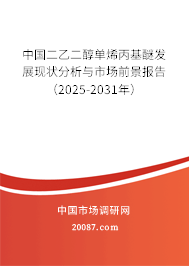 中国二乙二醇单烯丙基醚发展现状分析与市场前景报告（2025-2031年）

中国市场调研网

20087.com